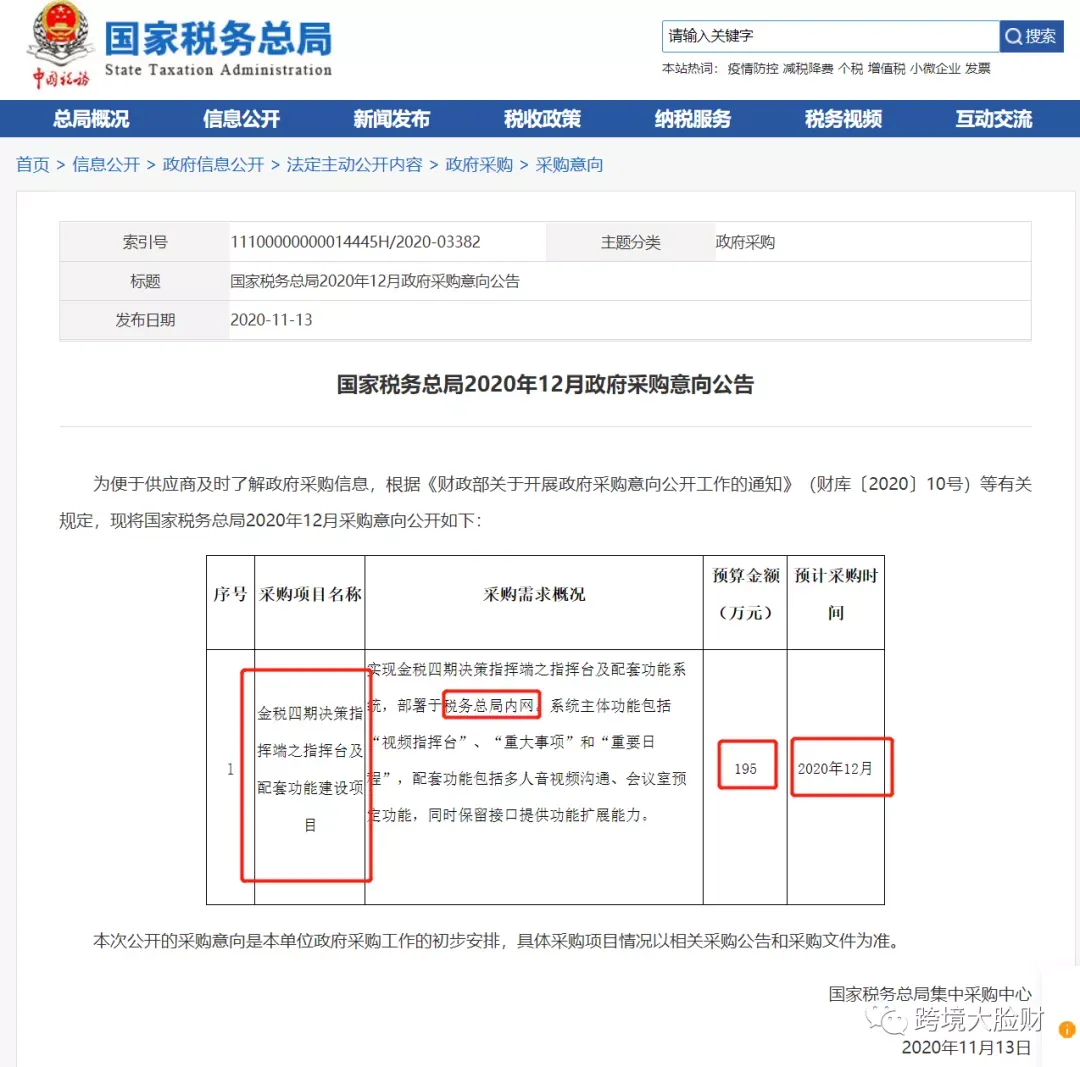 中国税务

国家税务总局
State Taxation Administration

请输入关键字
搜索

本站热词： 疫情防控 减税降费 个税 增值税 小微企业 发票

总局概况 信息公开 新闻发布 税收政策 纳税服务 税务视频 互动交流

首页 > 信息公开 > 政府信息公开 > 法定主动公开内容 > 政府采购 > 采购意向

| 索引号 | 11100000000014445H/2020-03382 | 主题分类 | 政府采购 |
|---|---|---|---|
| 标题 | 国家税务总局2020年12月政府采购意向公告 | | |
| 发布日期 | 2020-11-13 | | |

国家税务总局2020年12月政府采购意向公告

为便于供应商及时了解政府采购信息，根据《财政部关于开展政府采购意向公开工作的通知》（财库〔2020〕10号）等有关规定，现将国家税务总局2020年12月采购意向公开如下：

| 序号 | 采购项目名称 | 采购需求概况 | 预算金额（万元） | 预计采购时间 |
|---|---|---|---|---|
| 1 | 金税四期决策指挥端之指挥台及配套功能建设项目 | 实现金税四期决策指挥端之指挥台及配套功能系统，部署于税务总局内网。系统主体功能包括“视频指挥台”、“重大事项”和“重要日程”，配套功能包括多人音视频沟通、会议室预定功能，同时保留接口提供功能扩展能力。 | 195 | 2020年12月 |

本次公开的采购意向是本单位政府采购工作的初步安排，具体采购项目情况以相关采购公告和采购文件为准。

国家税务总局集中采购中心
跨境大脸财
2020年11月13日